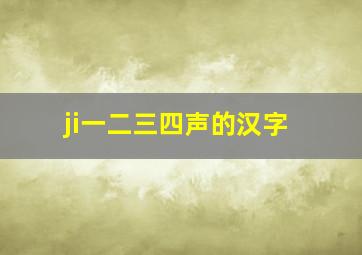 ji一二三四声的汉字